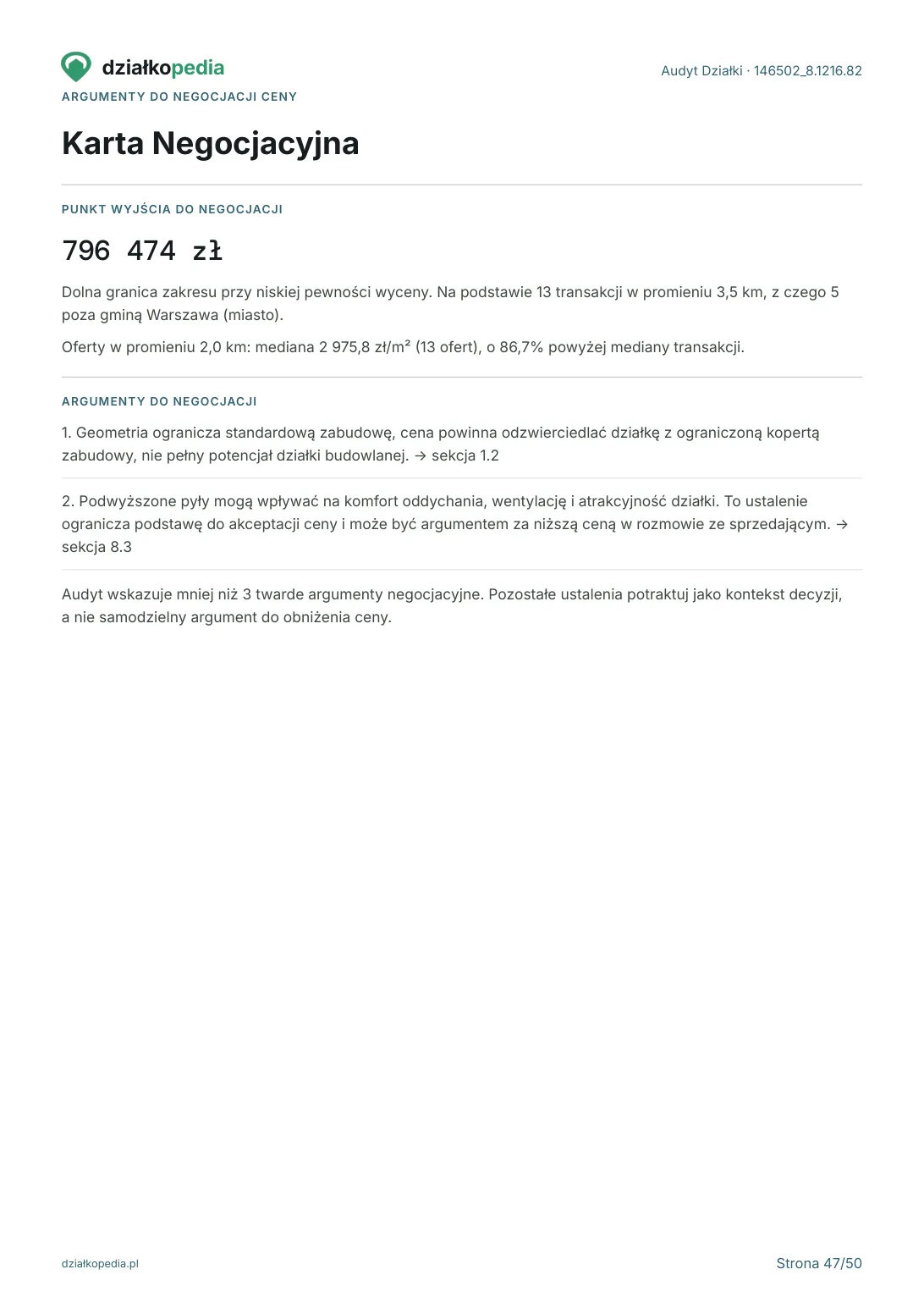 działkopedia

Audyt Działki · 146502_8.1216.82

ARGUMENTY DO NEGOCJACJI CENY

Karta Negocjacyjna

PUNKT WYJŚCIA DO NEGOCJACJI

796 474 zł

Dolna granica zakresu przy niskiej pewności wyceny. Na podstawie 13 transakcji w promieniu 3,5 km, z czego 5 poza gminą Warszawa (miasto).

Oferty w promieniu 2,0 km: mediana 2 975,8 zł/m² (13 ofert), o 86,7% powyżej mediany transakcji.

ARGUMENTY DO NEGOCJACJI

1. Geometria ogranicza standardową zabudowę, cena powinna odzwierciedlać działkę z ograniczoną kopertą zabudowy, nie pełny potencjał działki budowlanej. → sekcja 1.2

2. Podwyższone pyły mogą wpływać na komfort oddychania, wentylację i atrakcyjność działki. To ustalenie ogranicza podstawę do akceptacji ceny i może być argumentem za niższą ceną w rozmowie ze sprzedającym. → sekcja 8.3

Audyt wskazuje mniej niż 3 twarde argumenty negocjacyjne. Pozostałe ustalenia potraktuj jako kontekst decyzji, a nie samodzielny argument do obniżenia ceny.

działkopedia.pl

Strona 47/50